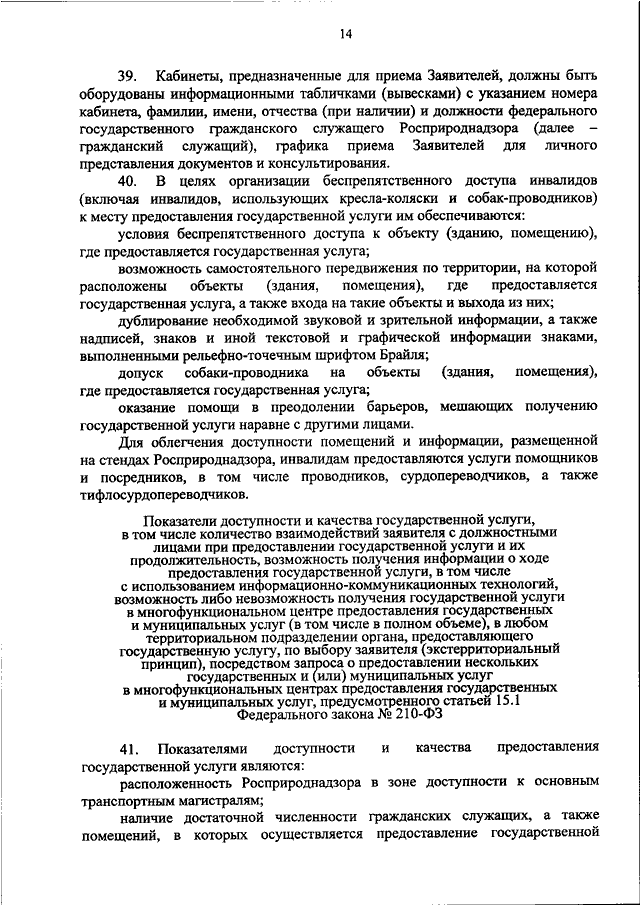 14

39. Кабинеты, предназначенные для приема Заявителей, должны быть оборудованы информационными табличками (вывесками) с указанием номера кабинета, фамилии, имени, отчества (при наличии) и должности федерального государственного гражданского служащего Росприроднадзора (далее – гражданский служащий), графика приема Заявителей для личного представления документов и консультирования.

40. В целях организации беспрепятственного доступа инвалидов (включая инвалидов, использующих кресла-коляски и собак-проводников) к месту предоставления государственной услуги им обеспечиваются:

условия беспрепятственного доступа к объекту (зданию, помещению), где предоставляется государственная услуга;

возможность самостоятельного передвижения по территории, на которой расположены объекты (здания, помещения), где предоставляется государственная услуга, а также входа на такие объекты и выхода из них;

дублирование необходимой звуковой и зрительной информации, а также надписей, знаков и иной текстовой и графической информации знаками, выполненными рельефно-точечным шрифтом Брайля;

допуск собаки-проводника на объекты (здания, помещения), где предоставляется государственная услуга;

оказание помощи в преодолении барьеров, мешающих получению государственной услуги наравне с другими лицами.

Для облегчения доступности помещений и информации, размещенной на стендах Росприроднадзора, инвалидам предоставляются услуги помощников и посредников, в том числе проводников, сурдопереводчиков, а также тифлосурдопереводчиков.

Показатели доступности и качества государственной услуги, в том числе количество взаимодействий заявителя с должностными лицами при предоставлении государственной услуги и их продолжительность, возможность получения информации о ходе предоставления государственной услуги, в том числе с использованием информационно-коммуникационных технологий, возможность либо невозможность получения государственной услуги в многофункциональном центре предоставления государственных и муниципальных услуг (в том числе в полном объеме), в любом территориальном подразделении органа, предоставляющего государственную услугу, по выбору заявителя (экстерриториальный принцип), посредством запроса о предоставлении нескольких государственных и (или) муниципальных услуг в многофункциональных центрах предоставления государственных и муниципальных услуг, предусмотренного статьей 15.1 Федерального закона № 210-ФЗ

41. Показателями доступности и качества предоставления государственной услуги являются:

расположенность Росприроднадзора в зоне доступности к основным транспортным магистралям;

наличие достаточной численности гражданских служащих, а также помещений, в которых осуществляется предоставление государственной